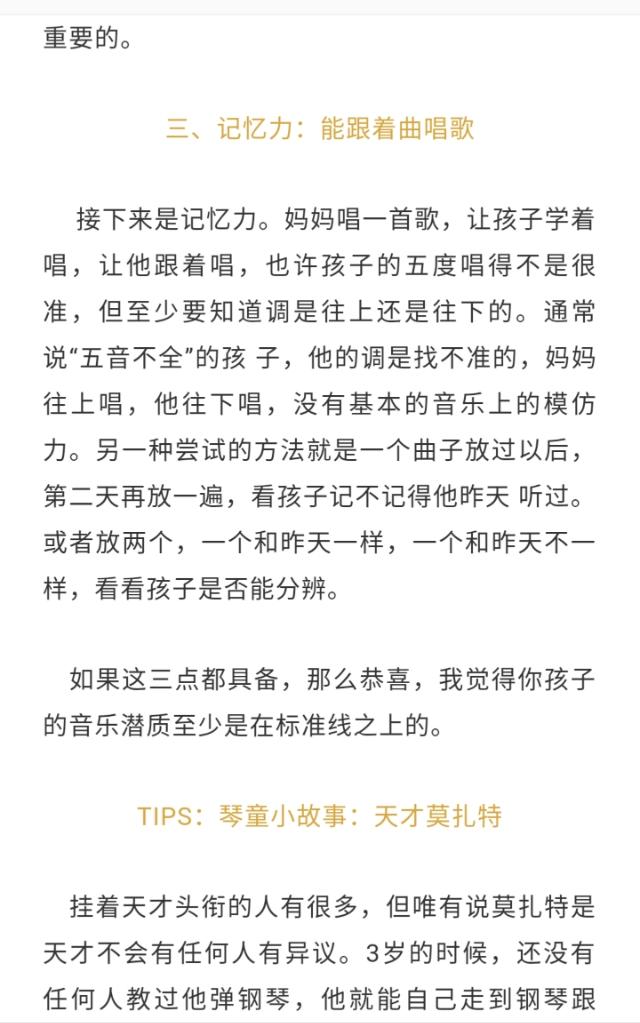 重要的。

三、记忆力：能跟着曲唱歌

接下来是记忆力。妈妈唱一首歌，让孩子学着唱，让他跟着唱，也许孩子的五度唱得不是很准，但至少要知道调是往上还是往下的。通常说“五音不全”的孩 子，他的调是找不准的，妈妈往上唱，他往下唱，没有基本的音乐上的模仿力。另一种尝试的方法就是一个曲子放过以后，第二天再放一遍，看孩子记不记得他昨天 听过。或者放两个，一个和昨天一样，一个和昨天不一样，看看孩子是否能分辨。

如果这三点都具备，那么恭喜，我觉得你孩子的音乐潜质至少是在标准线之上的。

TIPS：琴童小故事：天才莫扎特

挂着天才头衔的人有很多，但唯有说莫扎特是天才不会有任何人有异议。3岁的时候，还没有任何人教过他弹钢琴，他就能自己走到钢琴跟